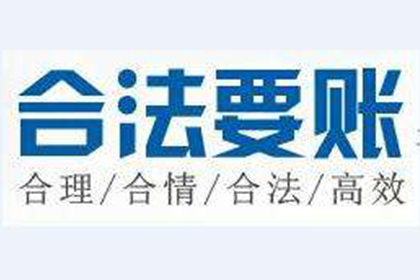 合法要账

合理/合情/合法/高效